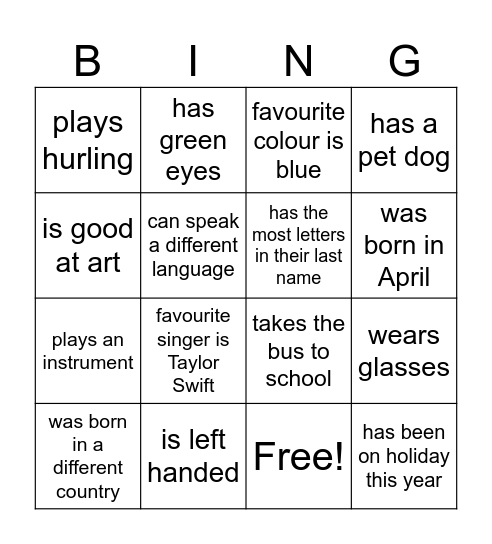 | B | I | N | G |
|---|---|---|---|
| plays hurling | has green eyes | favourite colour is blue | has a pet dog |
| is good at art | can speak a different language | has the most letters in their last name | was born in April |
| plays an instrument | favourite singer is Taylor Swift | takes the bus to school | wears glasses |
| was born in a different country | is left handed | Free! | has been on holiday this year |